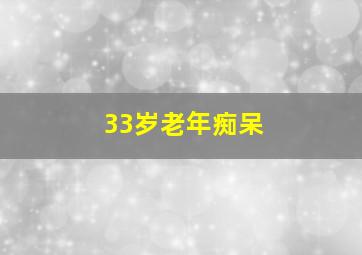 33岁老年痴呆